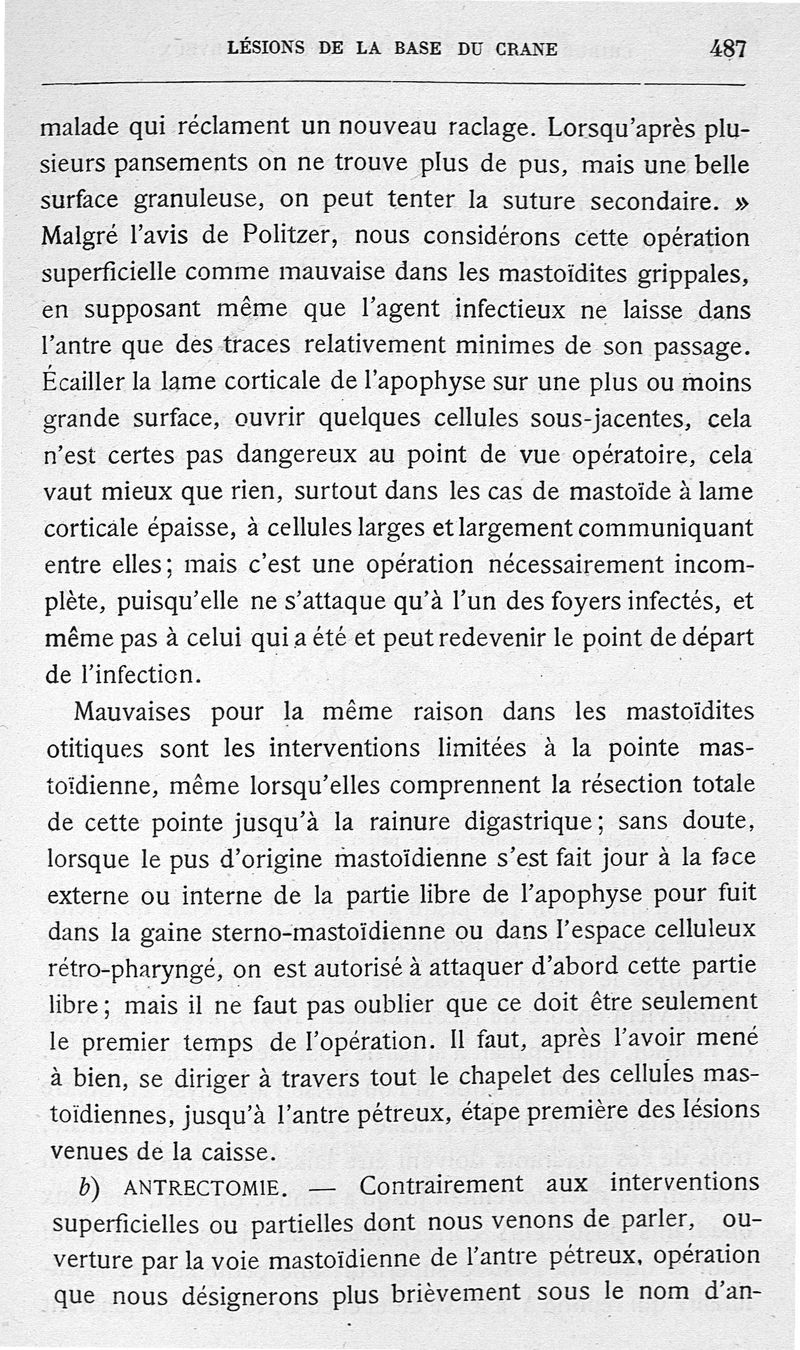 LÉSIONS DE LA BASE DU CRANE 487

malade qui réclament un nouveau raclage. Lorsqu'après plusieurs pansements on ne trouve plus de pus, mais une belle surface granuleuse, on peut tenter la suture secondaire. » Malgré l'avis de Politzer, nous considérons cette opération superficielle comme mauvaise dans les mastoïdites grippales, en supposant même que l'agent infectieux ne laisse dans l'antre que des traces relativement minimes de son passage. Écailler la lame corticale de l'apophyse sur une plus ou moins grande surface, ouvrir quelques cellules sous-jacentes, cela n'est certes pas dangereux au point de vue opératoire, cela vaut mieux que rien, surtout dans les cas de mastoïde à lame corticale épaisse, à cellules larges et largement communiquant entre elles; mais c'est une opération nécessairement incomplète, puisqu'elle ne s'attaque qu'à l'un des foyers infectés, et même pas à celui qui a été et peut redevenir le point de départ de l'infection.

Mauvaises pour la même raison dans les mastoïdites otitiques sont les interventions limitées à la pointe mastoïdienne, même lorsqu'elles comprennent la résection totale de cette pointe jusqu'à la rainure digastrique; sans doute, lorsque le pus d'origine mastoïdienne s'est fait jour à la face externe ou interne de la partie libre de l'apophyse pour fuit dans la gaine sterno-mastoïdienne ou dans l'espace celluleux rétro-pharyngé, on est autorisé à attaquer d'abord cette partie libre; mais il ne faut pas oublier que ce doit être seulement le premier temps de l'opération. Il faut, après l'avoir mené à bien, se diriger à travers tout le chapelet des cellules mastoïdiennes, jusqu'à l'antre pétreux, étape première des lésions venues de la caisse.

b) ANTRECTOMIE. — Contrairement aux interventions superficielles ou partielles dont nous venons de parler, ouverture par la voie mastoïdienne de l'antre pétreux, opération que nous désignerons plus brièvement sous le nom d'an-